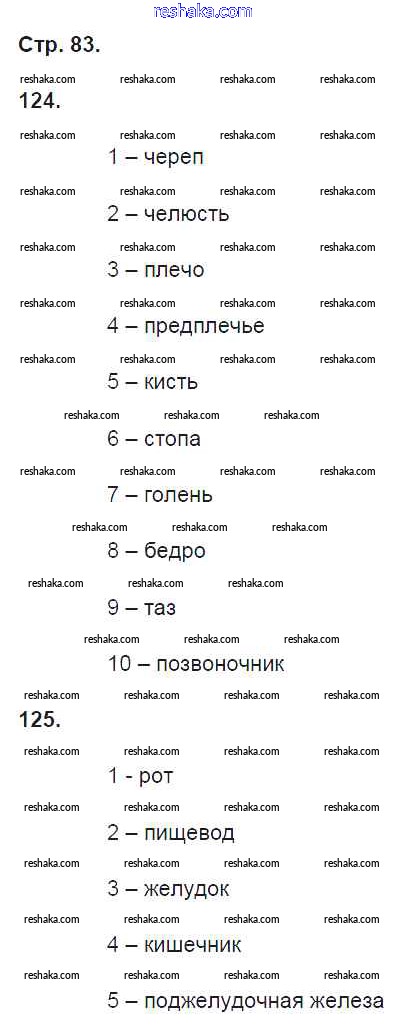 reshaka.com

Стр. 83.

reshaka.com reshaka.com reshaka.com reshaka.com

124.

reshaka.com reshaka.com reshaka.com reshaka.com

1 – череп

reshaka.com reshaka.com reshaka.com reshaka.com

2 – челюсть

reshaka.com reshaka.com reshaka.com reshaka.com

3 – плечо

reshaka.com reshaka.com reshaka.com reshaka.com

4 – предплечье

reshaka.com reshaka.com reshaka.com reshaka.com

5 – кисть

reshaka.com reshaka.com reshaka.com

6 – стопа

reshaka.com reshaka.com reshaka.com reshaka.com

7 – голень

reshaka.com reshaka.com reshaka.com

8 – бедро

reshaka.com reshaka.com reshaka.com

9 – таз

reshaka.com reshaka.com reshaka.com

10 – позвоночник

reshaka.com reshaka.com reshaka.com reshaka.com

125.

reshaka.com reshaka.com reshaka.com reshaka.com

1 - рот

reshaka.com reshaka.com reshaka.com reshaka.com

2 – пищевод

reshaka.com reshaka.com reshaka.com reshaka.com

3 – желудок

reshaka.com reshaka.com reshaka.com reshaka.com

4 – кишечник

reshaka.com reshaka.com reshaka.com reshaka.com

5 – поджелудочная железа